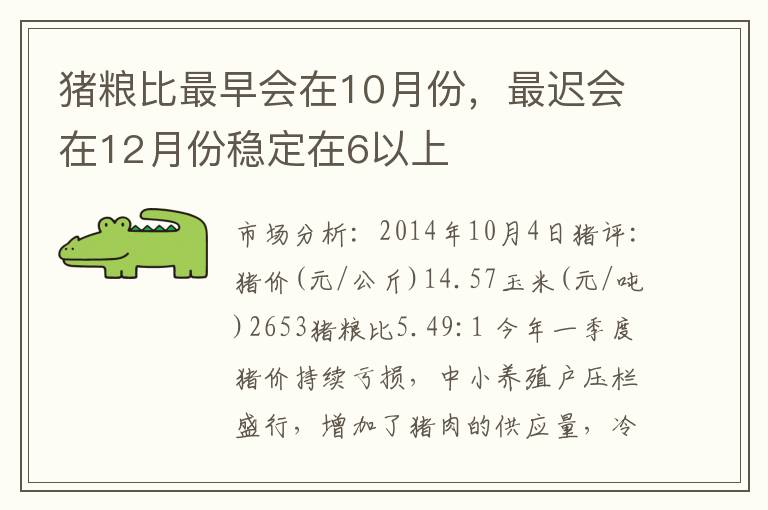 猪粮比最早会在10月份，最迟会在12月份稳定在6以上

市场分析：2014年10月4日猪评：猪价(元/公斤)14.57玉米(元/吨)2653猪粮比5.49:1 今年一季度猪价持续亏损，中小养殖户压栏盛行，增加了猪肉的供应量，冷